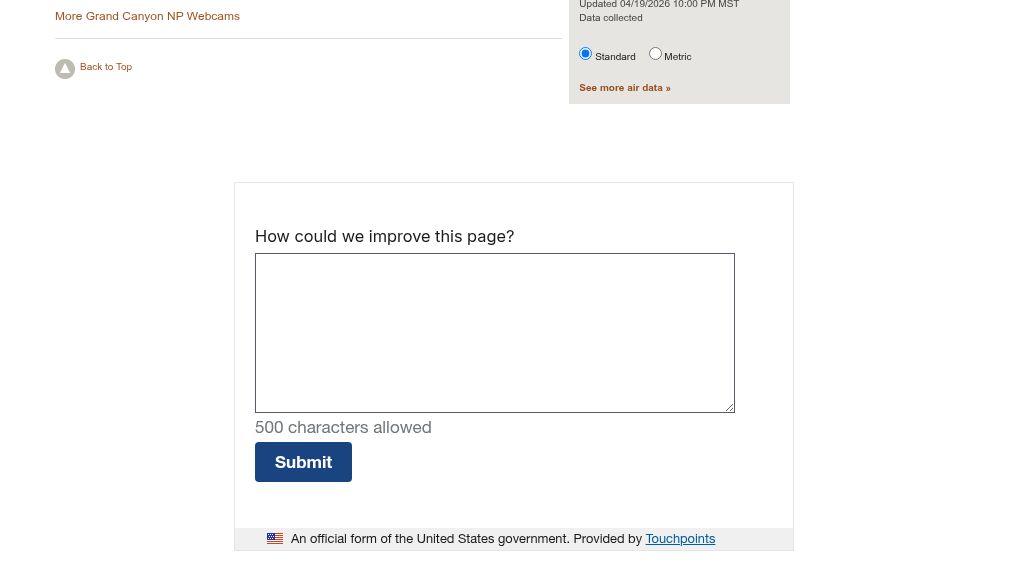 More Grand Canyon NP Webcams

Back to Top

Updated 04/19/2026 10:00 PM MST
Data collected

Standard Metric

See more air data »

How could we improve this page?

500 characters allowed

Submit

An official form of the United States government. Provided by Touchpoints